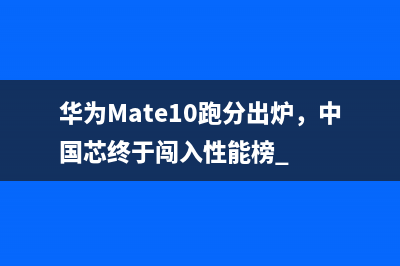 华为Mate10跑分出炉，中国芯终于闯入性能榜_